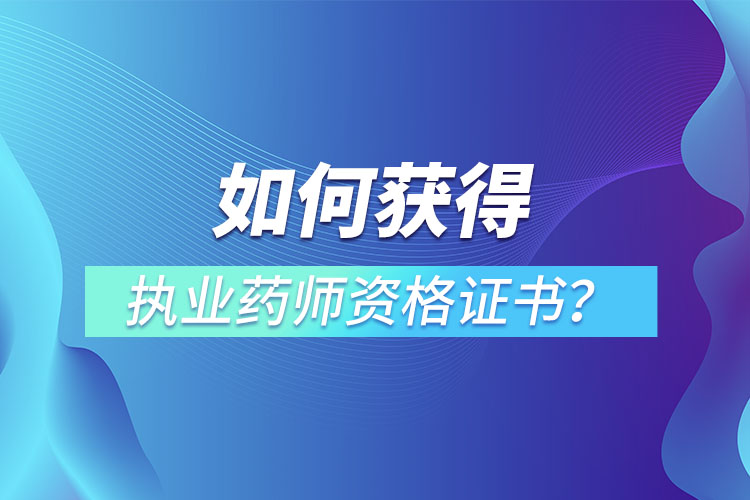 如何获得

执业药师资格证书？